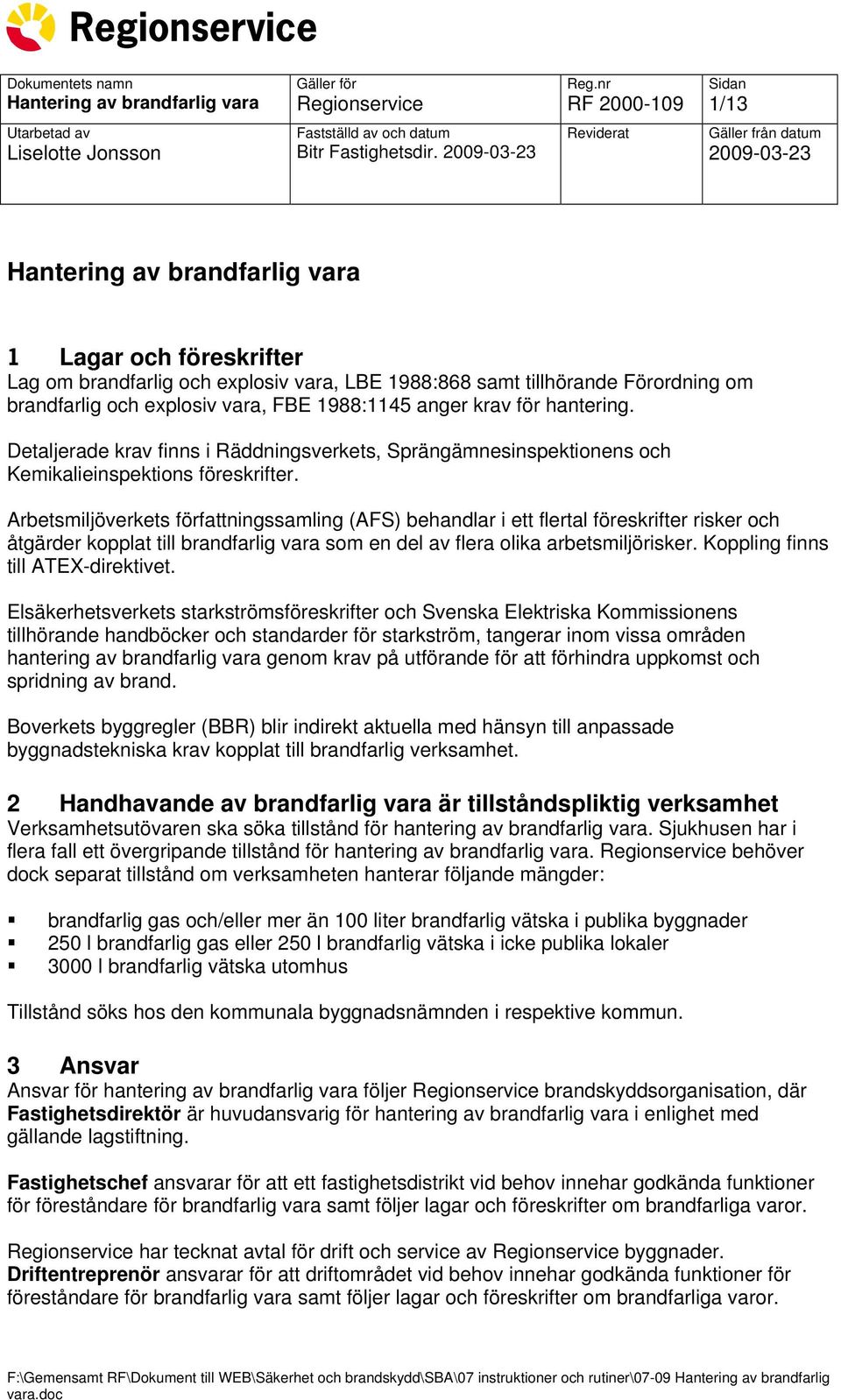 Regionservice

| Dokumentets namn Hantering av brandfarlig vara | Gäller för Regionservice | Reg.nr RF 2000-109 | Sidan 1/13 |
|---|---|---|---|
| Utarbetad av Liselotte Jonsson | Fastställd av och datum Bitr Fastighetsdir. 2009-03-23 | Reviderat | Gäller från datum 2009-03-23 |

Hantering av brandfarlig vara

1 Lagar och föreskrifter
Lag om brandfarlig och explosiv vara, LBE 1988:868 samt tillhörande Förordning om brandfarlig och explosiv vara, FBE 1988:1145 anger krav för hantering.

Detaljerade krav finns i Räddningsverkets, Sprängämnesinspektionens och Kemikalieinspektions föreskrifter.

Arbetsmiljöverkets författningssamling (AFS) behandlar i ett flertal föreskrifter risker och åtgärder kopplat till brandfarlig vara som en del av flera olika arbetsmiljörisker. Koppling finns till ATEX-direktivet.

Elsäkerhetsverkets starkströmsföreskrifter och Svenska Elektriska Kommissionens tillhörande handböcker och standarder för starkström, tangerar inom vissa områden hantering av brandfarlig vara genom krav på utförande för att förhindra uppkomst och spridning av brand.

Boverkets byggregler (BBR) blir indirekt aktuella med hänsyn till anpassade byggnadstekniska krav kopplat till brandfarlig verksamhet.

2 Handhavande av brandfarlig vara är tillståndspliktig verksamhet
Verksamhetsutövaren ska söka tillstånd för hantering av brandfarlig vara. Sjukhusen har i flera fall ett övergripande tillstånd för hantering av brandfarlig vara. Regionservice behöver dock separat tillstånd om verksamheten hanterar följande mängder:

▪ brandfarlig gas och/eller mer än 100 liter brandfarlig vätska i publika byggnader
▪ 250 l brandfarlig gas eller 250 l brandfarlig vätska i icke publika lokaler
▪ 3000 l brandfarlig vätska utomhus

Tillstånd söks hos den kommunala byggnadsnämnden i respektive kommun.

3 Ansvar
Ansvar för hantering av brandfarlig vara följer Regionservice brandskyddsorganisation, där Fastighetsdirektör är huvudansvarig för hantering av brandfarlig vara i enlighet med gällande lagstiftning.

Fastighetschef ansvarar för att ett fastighetsdistrikt vid behov innehar godkända funktioner för föreståndare för brandfarlig vara samt följer lagar och föreskrifter om brandfarliga varor.

Regionservice har tecknat avtal för drift och service av Regionservice byggnader. Driftentreprenör ansvarar för att driftområdet vid behov innehar godkända funktioner för föreståndare för brandfarlig vara samt följer lagar och föreskrifter om brandfarliga varor.

F:\Gemensamt RF\Dokument till WEB\Säkerhet och brandskydd\SBA\07 instruktioner och rutiner\07-09 Hantering av brandfarlig vara.doc